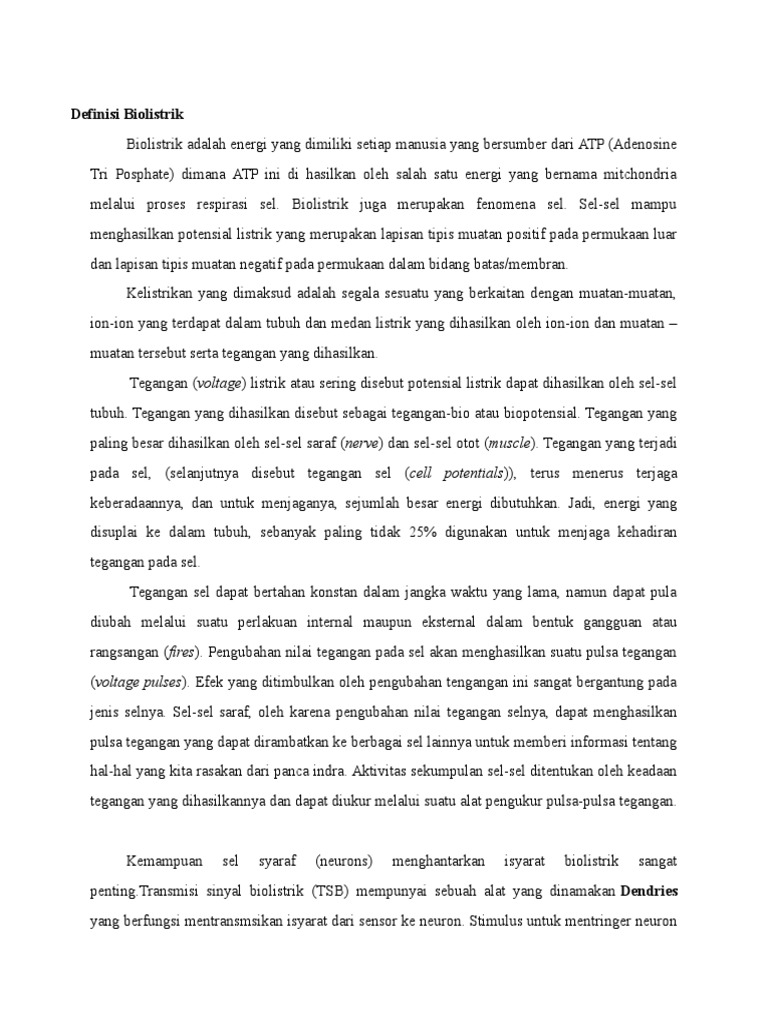 Definisi Biolistrik

Biolistrik adalah energi yang dimiliki setiap manusia yang bersumber dari ATP (Adenosine Tri Posphate) dimana ATP ini di hasilkan oleh salah satu energi yang bernama mitchondria melalui proses respirasi sel. Biolistrik juga merupakan fenomena sel. Sel-sel mampu menghasilkan potensial listrik yang merupakan lapisan tipis muatan positif pada permukaan luar dan lapisan tipis muatan negatif pada permukaan dalam bidang batas/membran.

Kelistrikan yang dimaksud adalah segala sesuatu yang berkaitan dengan muatan-muatan, ion-ion yang terdapat dalam tubuh dan medan listrik yang dihasilkan oleh ion-ion dan muatan – muatan tersebut serta tegangan yang dihasilkan.

Tegangan (voltage) listrik atau sering disebut potensial listrik dapat dihasilkan oleh sel-sel tubuh. Tegangan yang dihasilkan disebut sebagai tegangan-bio atau biopotensial. Tegangan yang paling besar dihasilkan oleh sel-sel saraf (nerve) dan sel-sel otot (muscle). Tegangan yang terjadi pada sel, (selanjutnya disebut tegangan sel (cell potentials)), terus menerus terjaga keberadaannya, dan untuk menjaganya, sejumlah besar energi dibutuhkan. Jadi, energi yang disuplai ke dalam tubuh, sebanyak paling tidak 25% digunakan untuk menjaga kehadiran tegangan pada sel.

Tegangan sel dapat bertahan konstan dalam jangka waktu yang lama, namun dapat pula diubah melalui suatu perlakuan internal maupun eksternal dalam bentuk gangguan atau rangsangan (fires). Pengubahan nilai tegangan pada sel akan menghasilkan suatu pulsa tegangan (voltage pulses). Efek yang ditimbulkan oleh pengubahan tengangan ini sangat bergantung pada jenis selnya. Sel-sel saraf, oleh karena pengubahan nilai tegangan selnya, dapat menghasilkan pulsa tegangan yang dapat dirambatkan ke berbagai sel lainnya untuk memberi informasi tentang hal-hal yang kita rasakan dari panca indra. Aktivitas sekumpulan sel-sel ditentukan oleh keadaan tegangan yang dihasilkannya dan dapat diukur melalui suatu alat pengukur pulsa-pulsa tegangan.

Kemampuan sel syaraf (neurons) menghantarkan isyarat biolistrik sangat penting.Transmisi sinyal biolistrik (TSB) mempunyai sebuah alat yang dinamakan Dendries yang berfungsi mentransmsikan isyarat dari sensor ke neuron. Stimulus untuk mentringer neuron